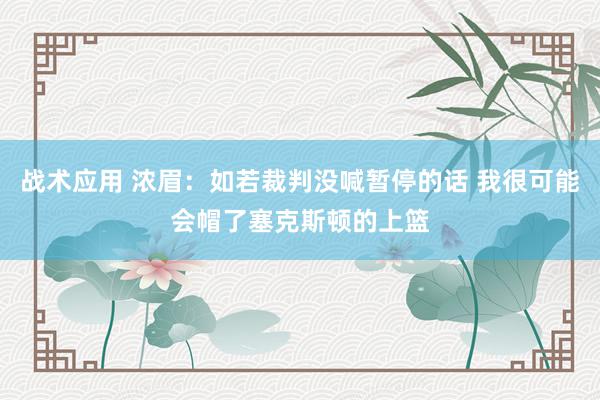 战术应用 浓眉：如若裁判没喊暂停的话 我很可能会帽了塞克斯顿的上篮